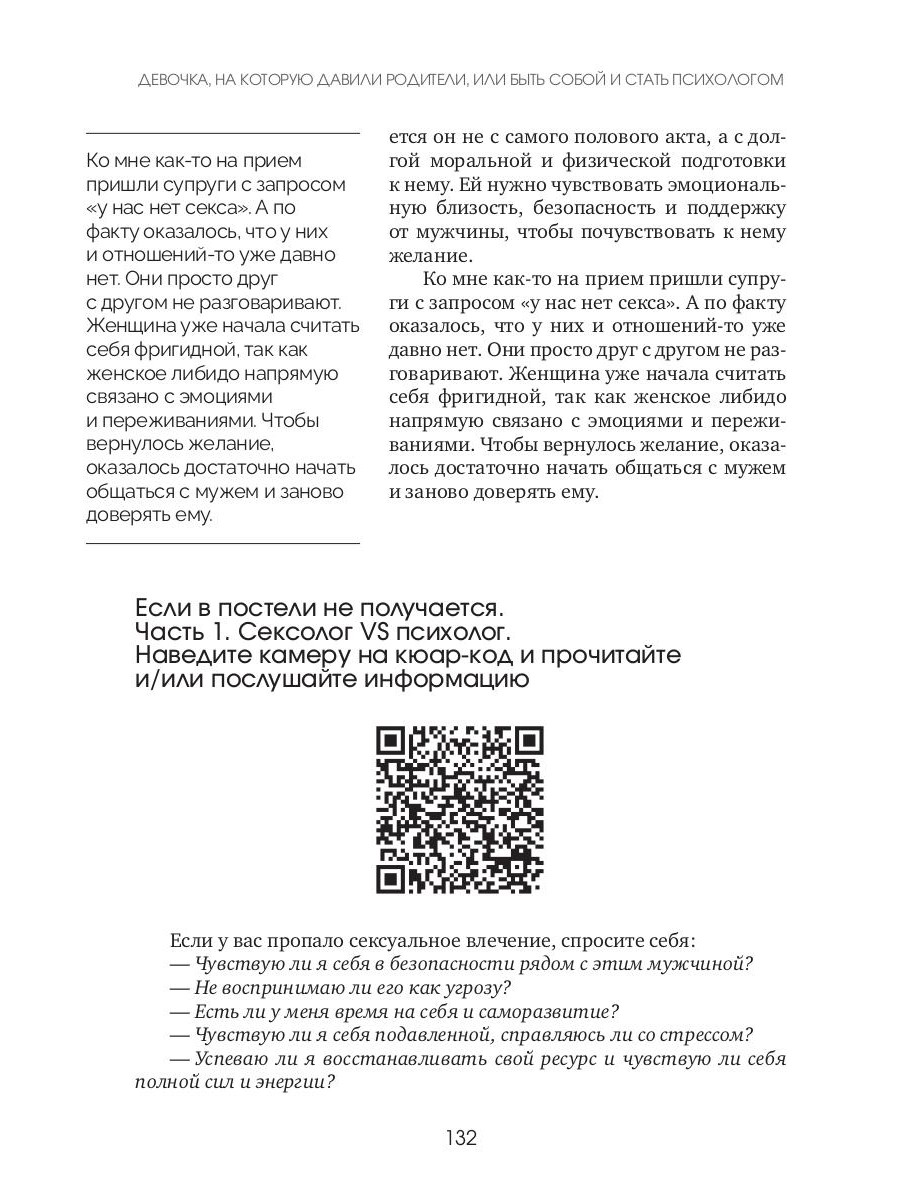 ДЕВОЧКА, НА КОТОРУЮ ДАВИЛИ РОДИТЕЛИ, ИЛИ БЫТЬ СОБОЙ И СТАТЬ ПСИХОЛОГОМ

Ко мне как-то на прием пришли супруги с запросом «у нас нет секса». А по факту оказалось, что у них и отношений-то уже давно нет. Они просто друг с другом не разговаривают. Женщина уже начала считать себя фригидной, так как женское либидо напрямую связано с эмоциями и переживаниями. Чтобы вернулось желание, оказалось достаточно начать общаться с мужем и заново доверять ему.

ется он не с самого полового акта, а с долгой моральной и физической подготовки к нему. Ей нужно чувствовать эмоциональную близость, безопасность и поддержку от мужчины, чтобы почувствовать к нему желание.

Ко мне как-то на прием пришли супруги с запросом «у нас нет секса». А по факту оказалось, что у них и отношений-то уже давно нет. Они просто друг с другом не разговаривают. Женщина уже начала считать себя фригидной, так как женское либидо напрямую связано с эмоциями и переживаниями. Чтобы вернулось желание, оказалось достаточно начать общаться с мужем и заново доверять ему.

Если в постели не получается.
Часть 1. Сексолог VS психолог.
Наведите камеру на кюар-код и прочитайте и/или послушайте информацию

Если у вас пропало сексуальное влечение, спросите себя:
— Чувствую ли я себя в безопасности рядом с этим мужчиной?
— Не воспринимаю ли его как угрозу?
— Есть ли у меня время на себя и саморазвитие?
— Чувствую ли я себя подавленной, справляюсь ли со стрессом?
— Успеваю ли я восстанавливать свой ресурс и чувствую ли себя полной сил и энергии?

132